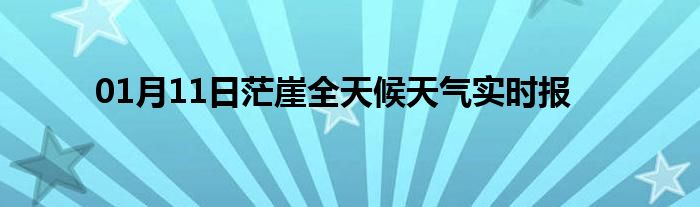 01月11日茫崖全天候天气实时报